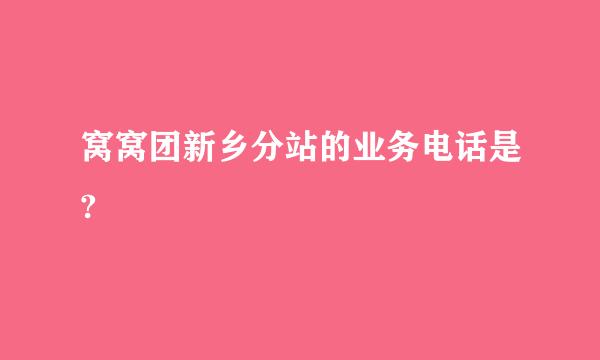 窝窝团新乡分站的业务电话是?